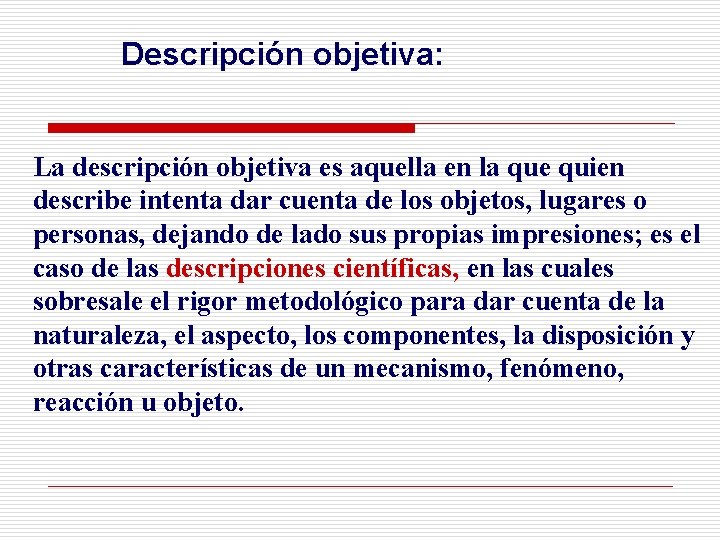 Descripción objetiva:

La descripción objetiva es aquella en la que quien describe intenta dar cuenta de los objetos, lugares o personas, dejando de lado sus propias impresiones; es el caso de las descripciones científicas, en las cuales sobresale el rigor metodológico para dar cuenta de la naturaleza, el aspecto, los componentes, la disposición y otras características de un mecanismo, fenómeno, reacción u objeto.